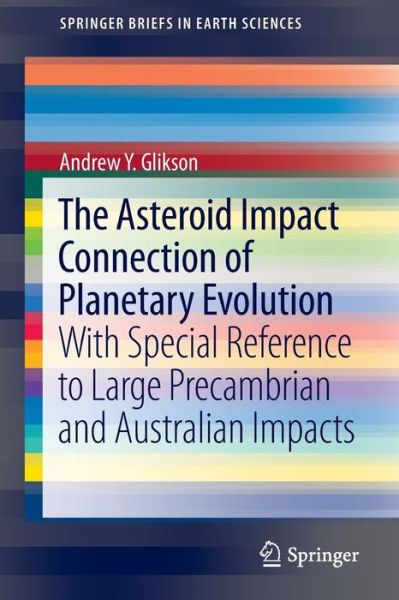 SPRINGER BRIEFS IN EARTH SCIENCES

Andrew Y. Glikson

The Asteroid Impact Connection of Planetary Evolution

With Special Reference to Large Precambrian and Australian Impacts

Springer